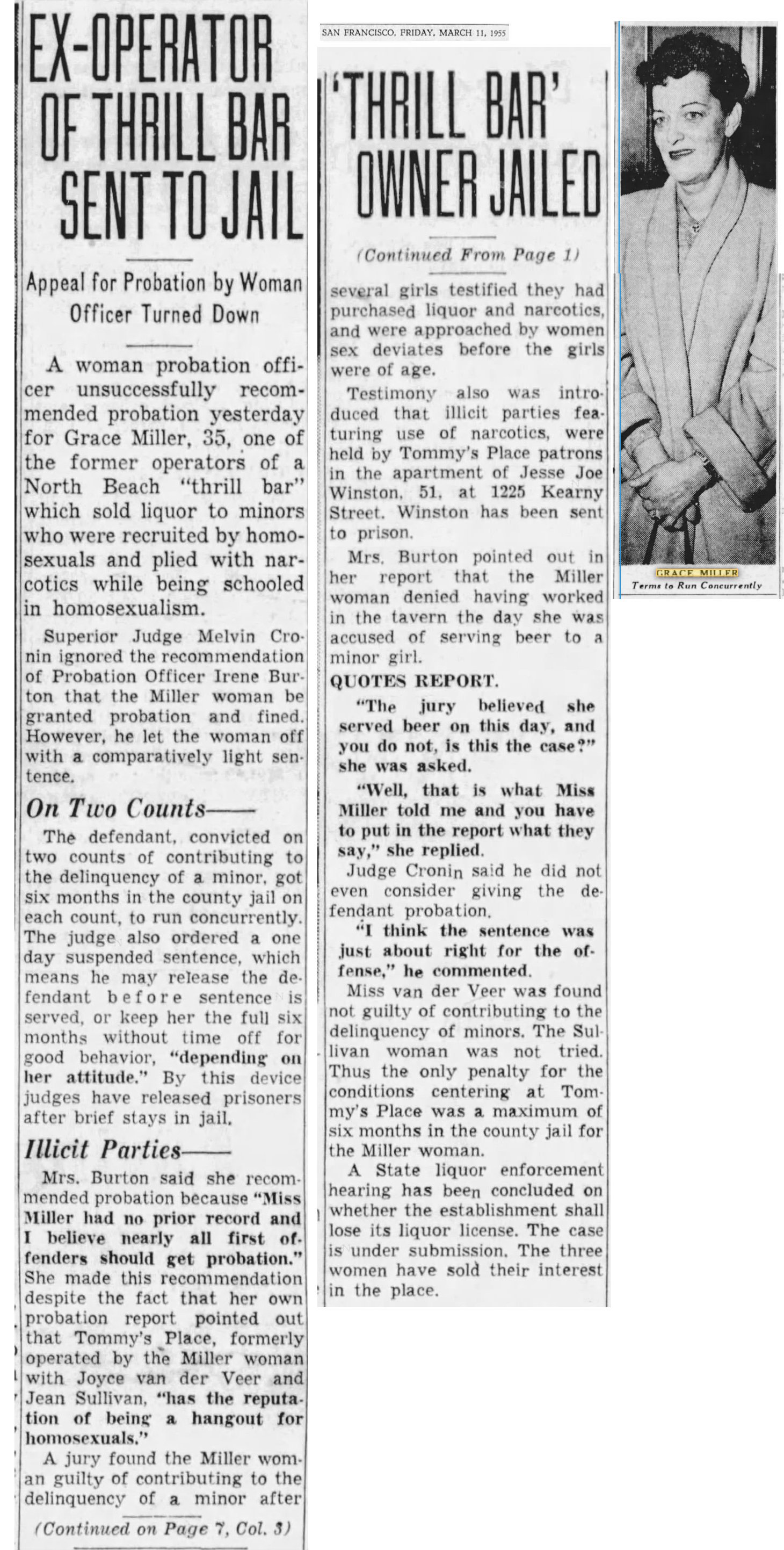 EX-OPERATOR OF THRILL BAR SENT TO JAIL

Appeal for Probation by Woman Officer Turned Down

A woman probation officer unsuccessfully recommended probation yesterday for Grace Miller, 35, one of the former operators of a North Beach "thrill bar" which sold liquor to minors who were recruited by homosexuals and plied with narcotics while being schooled in homosexualism.

Superior Judge Melvin Cronin ignored the recommendation of Probation Officer Irene Burton that the Miller woman be granted probation and fined. However, he let the woman off with a comparatively light sentence.

On Two Counts——

The defendant, convicted on two counts of contributing to the delinquency of a minor, got six months in the county jail on each count, to run concurrently. The judge also ordered a one day suspended sentence, which means he may release the defendant before sentence is served, or keep her the full six months without time off for good behavior, "depending on her attitude." By this device judges have released prisoners after brief stays in jail.

Illicit Parties——

Mrs. Burton said she recommended probation because "Miss Miller had no prior record and I believe nearly all first offenders should get probation." She made this recommendation despite the fact that her own probation report pointed out that Tommy's Place, formerly operated by the Miller woman with Joyce van der Veer and Jean Sullivan, "has the reputation of being a hangout for homosexuals."

A jury found the Miller woman guilty of contributing to the delinquency of a minor after

(Continued on Page 7, Col. 3)

SAN FRANCISCO, FRIDAY, MARCH 11, 1955

'THRILL BAR' OWNER JAILED

(Continued From Page 1)

several girls testified they had purchased liquor and narcotics, and were approached by women sex deviates before the girls were of age.

Testimony also was introduced that illicit parties featuring use of narcotics, were held by Tommy's Place patrons in the apartment of Jesse Joe Winston, 51, at 1225 Kearny Street. Winston has been sent to prison.

Mrs. Burton pointed out in her report that the Miller woman denied having worked in the tavern the day she was accused of serving beer to a minor girl.

QUOTES REPORT.

"The jury believed she served beer on this day, and you do not, is this the case?" she was asked.

"Well, that is what Miss Miller told me and you have to put in the report what they say," she replied.

Judge Cronin said he did not even consider giving the defendant probation.

"I think the sentence was just about right for the offense," he commented.

Miss van der Veer was found not guilty of contributing to the delinquency of minors. The Sullivan woman was not tried. Thus the only penalty for the conditions centering at Tommy's Place was a maximum of six months in the county jail for the Miller woman.

A State liquor enforcement hearing has been concluded on whether the establishment shall lose its liquor license. The case is under submission. The three women have sold their interest in the place.

GRACE MILLER
Terms to Run Concurrently